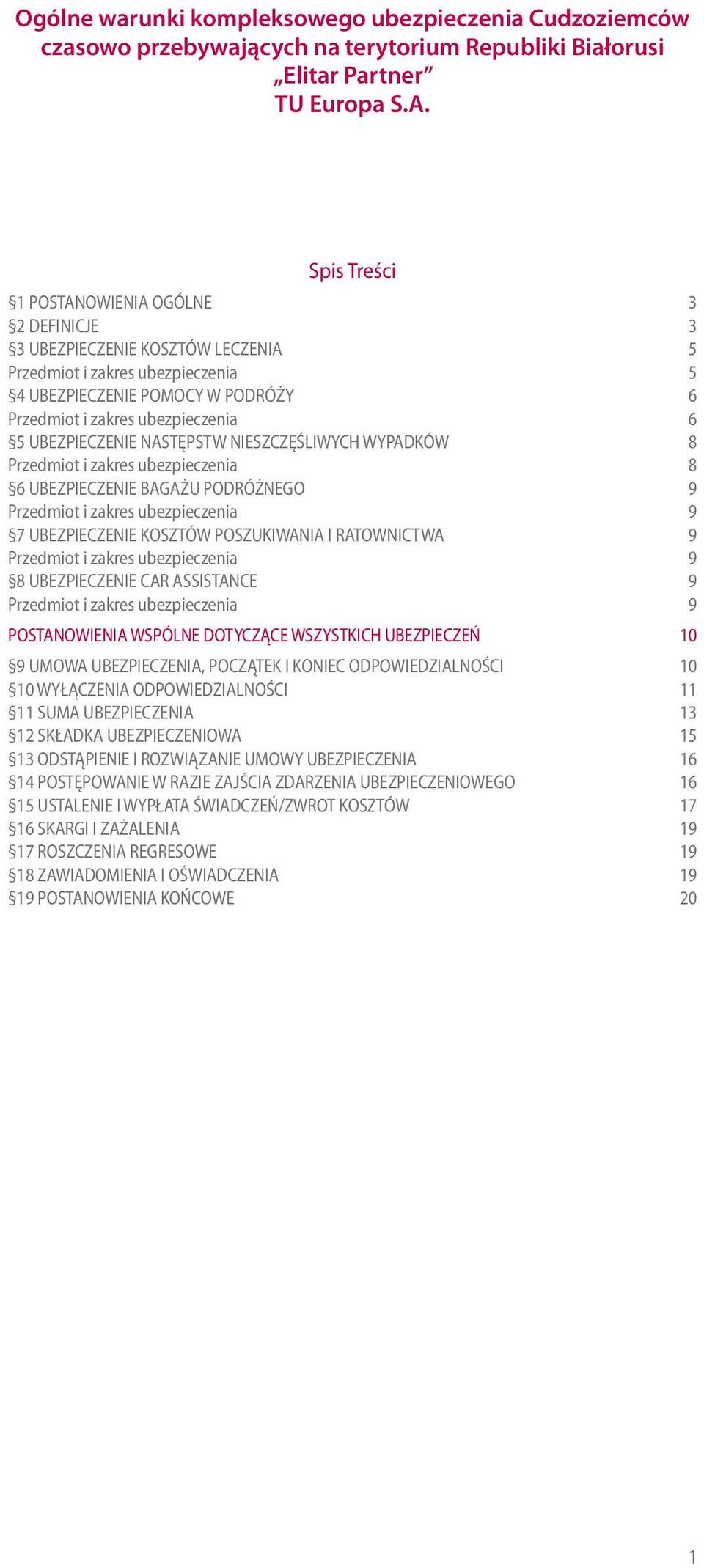 Ogólne warunki kompleksowego ubezpieczenia Cudzoziemców czasowo przebywających na terytorium Republiki Białorusi „Elitar Partner” TU Europa S.A.

Spis Treści

§1 POSTANOWIENIA OGÓLNE 3
§2 DEFINICJE 3
§3 UBEZPIECZENIE KOSZTÓW LECZENIA 5
Przedmiot i zakres ubezpieczenia 5
§4 UBEZPIECZENIE POMOCY W PODRÓŻY 6
Przedmiot i zakres ubezpieczenia 6
§5 UBEZPIECZENIE NASTĘPSTW NIESZCZĘŚLIWYCH WYPADKÓW 8
Przedmiot i zakres ubezpieczenia 8
§6 UBEZPIECZENIE BAGAŻU PODRÓŻNEGO 9
Przedmiot i zakres ubezpieczenia 9
§7 UBEZPIECZENIE KOSZTÓW POSZUKIWANIA I RATOWNICTWA 9
Przedmiot i zakres ubezpieczenia 9
§8 UBEZPIECZENIE CAR ASSISTANCE 9
Przedmiot i zakres ubezpieczenia 9

POSTANOWIENIA WSPÓLNE DOTYCZĄCE WSZYSTKICH UBEZPIECZEŃ 10

§9 UMOWA UBEZPIECZENIA, POCZĄTEK I KONIEC ODPOWIEDZIALNOŚCI 10
§10 WYŁĄCZENIA ODPOWIEDZIALNOŚCI 11
§11 SUMA UBEZPIECZENIA 13
§12 SKŁADKA UBEZPIECZENIOWA 15
§13 ODSTĄPIENIE I ROZWIĄZANIE UMOWY UBEZPIECZENIA 16
§14 POSTĘPOWANIE W RAZIE ZAJŚCIA ZDARZENIA UBEZPIECZENIOWEGO 16
§15 USTALENIE I WYPŁATA ŚWIADCZEŃ/ZWROT KOSZTÓW 17
§16 SKARGI I ZAŻALENIA 19
§17 ROSZCZENIA REGRESOWE 19
§18 ZAWIADOMIENIA I OŚWIADCZENIA 19
§19 POSTANOWIENIA KOŃCOWE 20

1